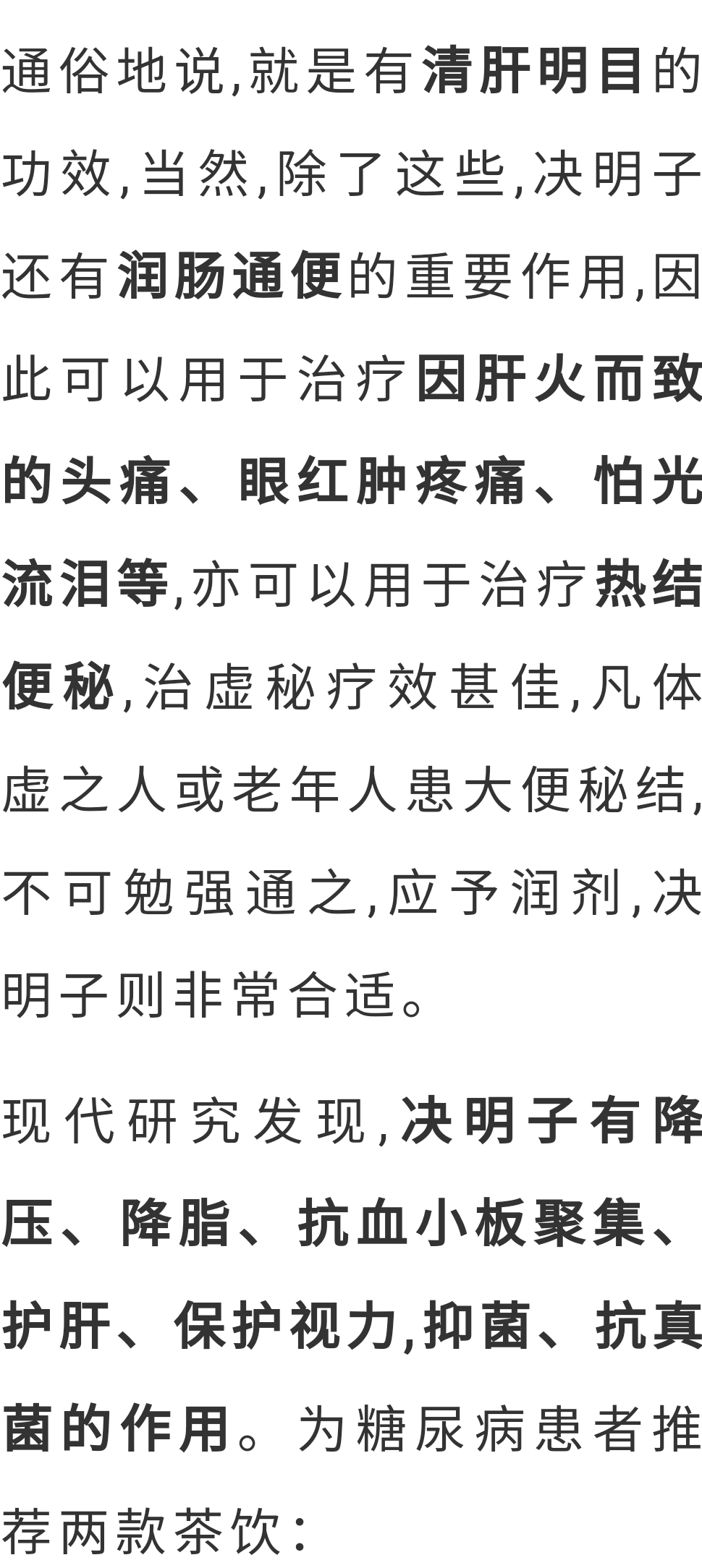 通俗地说,就是有清肝明目的功效,当然,除了这些,决明子还有润肠通便的重要作用,因此可以用于治疗因肝火而致的头痛、眼红肿疼痛、怕光流泪等,亦可以用于治疗热结便秘,治虚秘疗效甚佳,凡体虚之人或老年人患大便秘结,不可勉强通之,应予润剂,决明子则非常合适。

现代研究发现,决明子有降压、降脂、抗血小板聚集、护肝、保护视力,抑菌、抗真菌的作用。为糖尿病患者推荐两款茶饮: